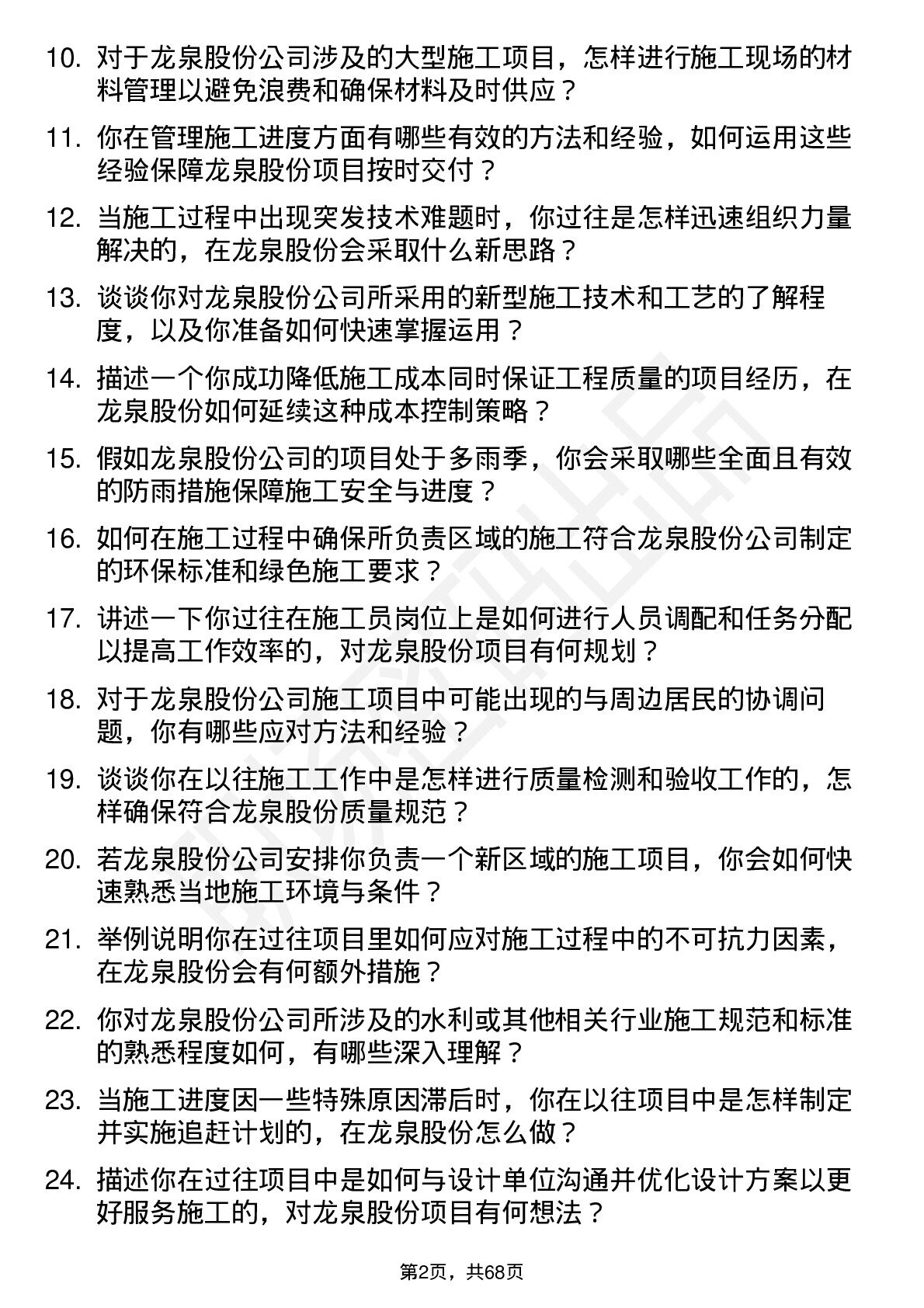 10. 对于龙泉股份公司涉及的大型施工项目，怎样进行施工现场的材料管理以避免浪费和确保材料及时供应？

11. 你在管理施工进度方面有哪些有效的方法和经验，如何运用这些经验保障龙泉股份项目按时交付？

12. 当施工过程中出现突发技术难题时，你过往是怎样迅速组织力量解决的，在龙泉股份会采取什么新思路？

13. 谈谈你对龙泉股份公司所采用的新型施工技术和工艺的了解程度，以及你准备如何快速掌握运用？

14. 描述一个你成功降低施工成本同时保证工程质量的项目经历，在龙泉股份如何延续这种成本控制策略？

15. 假如龙泉股份公司的项目处于多雨季，你会采取哪些全面且有效的防雨措施保障施工安全与进度？

16. 如何在施工过程中确保所负责区域的施工符合龙泉股份公司制定的环保标准和绿色施工要求？

17. 讲述一下你过往在施工员岗位上是如何进行人员调配和任务分配以提高工作效率的，对龙泉股份项目有何规划？

18. 对于龙泉股份公司施工项目中可能出现的与周边居民的协调问题，你有哪些应对方法和经验？

19. 谈谈你在以往施工工作中是怎样进行质量检测和验收工作的，怎样确保符合龙泉股份质量规范？

20. 若龙泉股份公司安排你负责一个新区域的施工项目，你会如何快速熟悉当地施工环境与条件？

21. 举例说明你在过往项目里如何应对施工过程中的不可抗力因素，在龙泉股份会有何额外措施？

22. 你对龙泉股份公司所涉及的水利或其他相关行业施工规范和标准的熟悉程度如何，有哪些深入理解？

23. 当施工进度因一些特殊原因滞后时，你在以往项目中是怎样制定并实施追赶计划的，在龙泉股份怎么做？

24. 描述你在过往项目中是如何与设计单位沟通并优化设计方案以更好服务施工的，对龙泉股份项目有何想法？

第2页，共68页